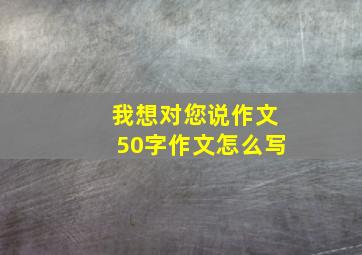 我想对您说作文
50字作文怎么写